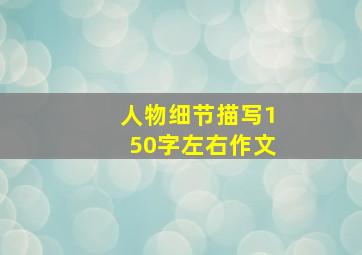 人物细节描写150字左右作文